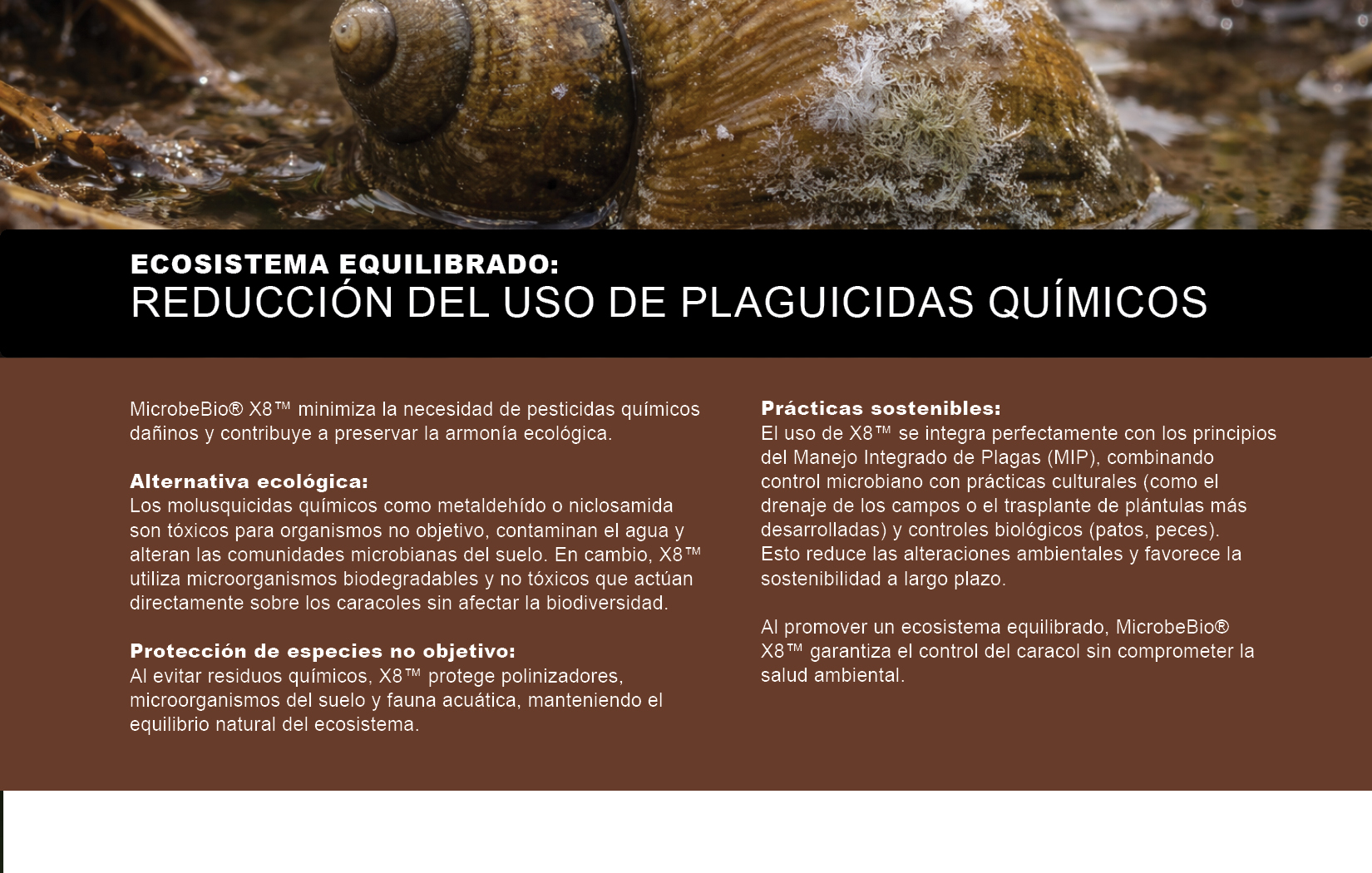 ECOSISTEMA EQUILIBRADO:
REDUCCIÓN DEL USO DE PLAGUICIDAS QUÍMICOS

MicrobeBio® X8™ minimiza la necesidad de pesticidas químicos dañinos y contribuye a preservar la armonía ecológica.

Alternativa ecológica:
Los molusquicidas químicos como metaldehído o niclosamida son tóxicos para organismos no objetivo, contaminan el agua y alteran las comunidades microbianas del suelo. En cambio, X8™ utiliza microorganismos biodegradables y no tóxicos que actúan directamente sobre los caracoles sin afectar la biodiversidad.

Protección de especies no objetivo:
Al evitar residuos químicos, X8™ protege polinizadores, microorganismos del suelo y fauna acuática, manteniendo el equilibrio natural del ecosistema.

Prácticas sostenibles:
El uso de X8™ se integra perfectamente con los principios del Manejo Integrado de Plagas (MIP), combinando control microbiano con prácticas culturales (como el drenaje de los campos o el trasplante de plántulas más desarrolladas) y controles biológicos (patos, peces).
Esto reduce las alteraciones ambientales y favorece la sostenibilidad a largo plazo.

Al promover un ecosistema equilibrado, MicrobeBio® X8™ garantiza el control del caracol sin comprometer la salud ambiental.